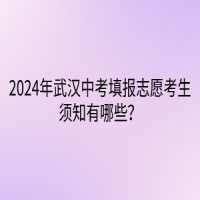 2024年武汉中考填报志愿考生须知有哪些？